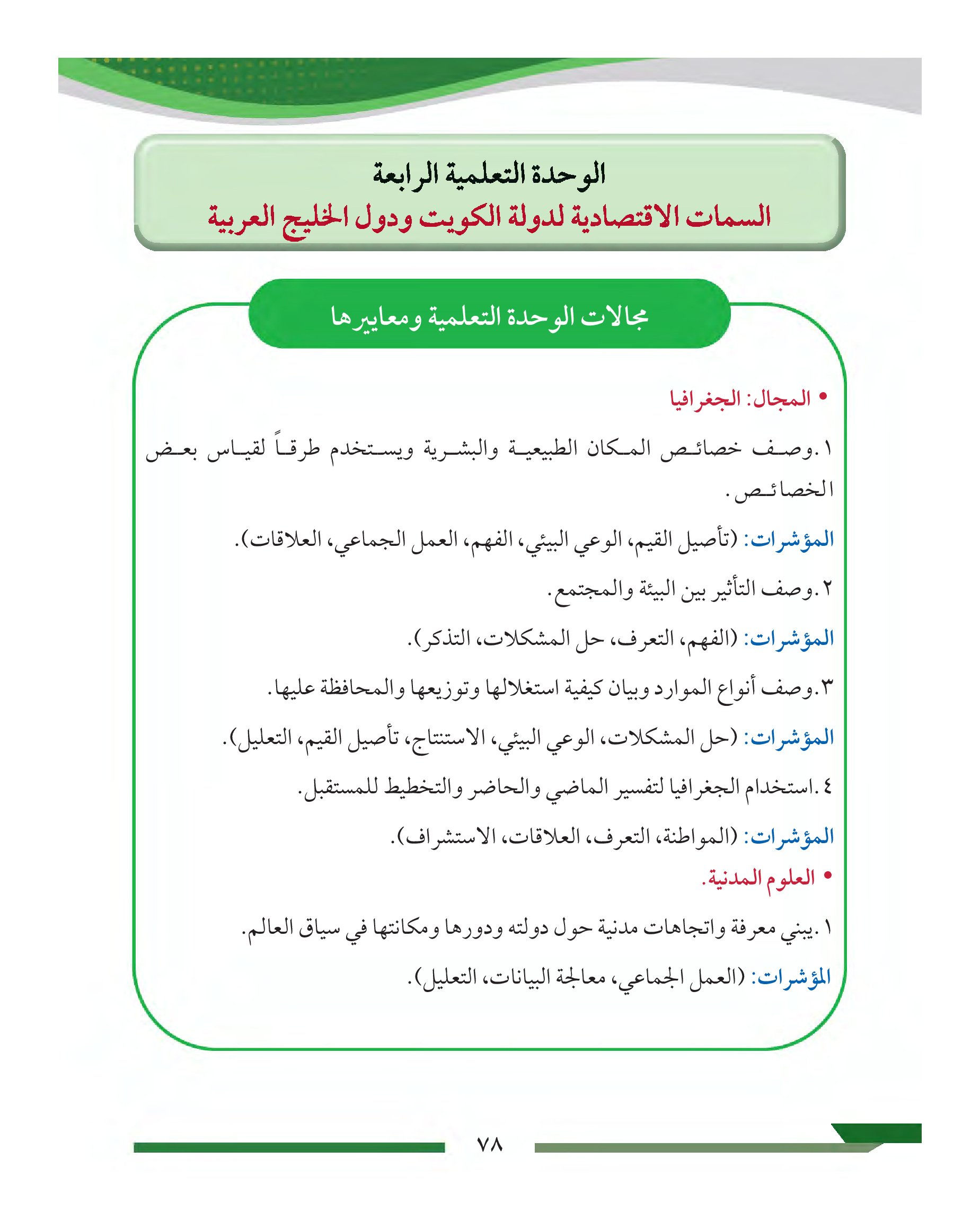 الوحدة التعلمية الرابعة
السمات الاقتصادية لدولة الكويت ودول الخليج العربية

مجالات الوحدة التعلمية ومعاييرها

• المجال: الجغرافيا

١.وصف خصائص المكان الطبيعية والبشرية ويستخدم طرقاً لقياس بعض الخصائص.

المؤشرات: (تأصيل القيم، الوعي البيئي، الفهم، العمل الجماعي، العلاقات).

٢.وصف التأثير بين البيئة والمجتمع.

المؤشرات: (الفهم، التعرف، حل المشكلات، التذكر).

٣.وصف أنواع الموارد وبيان كيفية استغلالها وتوزيعها والمحافظة عليها.

المؤشرات: (حل المشكلات، الوعي البيئي، الاستنتاج، تأصيل القيم، التعليل).

٤.استخدام الجغرافيا لتفسير الماضي والحاضر والتخطيط للمستقبل.

المؤشرات: (المواطنة، التعرف، العلاقات، الاستشراف).

• العلوم المدنية.

١.يبني معرفة واتجاهات مدنية حول دولته ودورها ومكانتها في سياق العالم.

المؤشرات: (العمل الجماعي، معالجة البيانات، التعليل).

٧٨